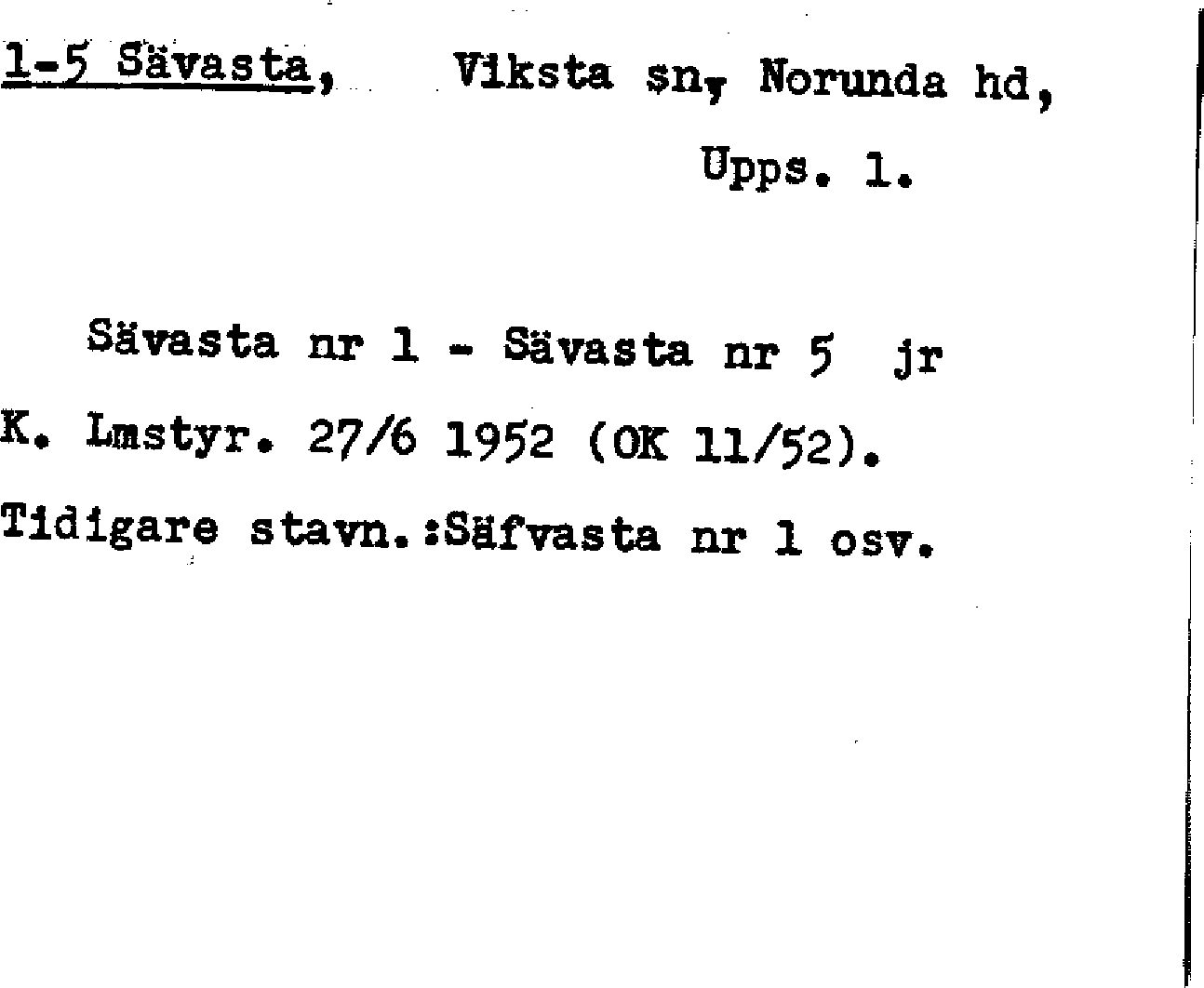 1-5 Sävasta, Viksta sn, Norunda hd,

Upps. l.

Sävasta nr 1 - Sävasta nr 5 jr K. Lmstyr. 27/6 1952 (OK 11/52). Tidigare stavn.:Säfvasta nr 1 osv.